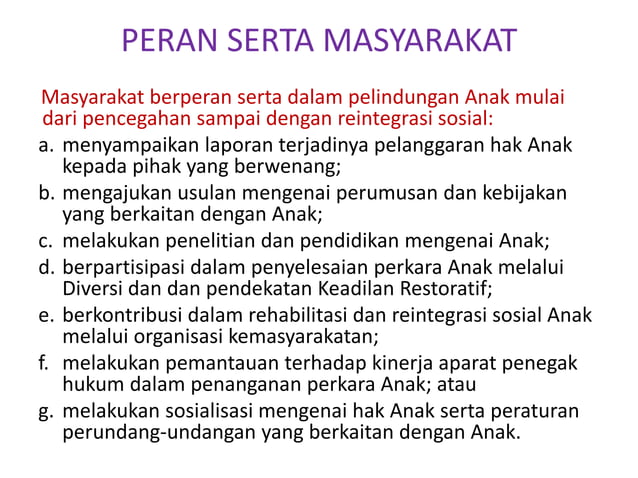 PERAN SERTA MASYARAKAT

Masyarakat berperan serta dalam pelindungan Anak mulai dari pencegahan sampai dengan reintegrasi sosial:

a. menyampaikan laporan terjadinya pelanggaran hak Anak kepada pihak yang berwenang;
b. mengajukan usulan mengenai perumusan dan kebijakan yang berkaitan dengan Anak;
c. melakukan penelitian dan pendidikan mengenai Anak;
d. berpartisipasi dalam penyelesaian perkara Anak melalui Diversi dan dan pendekatan Keadilan Restoratif;
e. berkontribusi dalam rehabilitasi dan reintegrasi sosial Anak melalui organisasi kemasyarakatan;
f. melakukan pemantauan terhadap kinerja aparat penegak hukum dalam penanganan perkara Anak; atau
g. melakukan sosialisasi mengenai hak Anak serta peraturan perundang-undangan yang berkaitan dengan Anak.